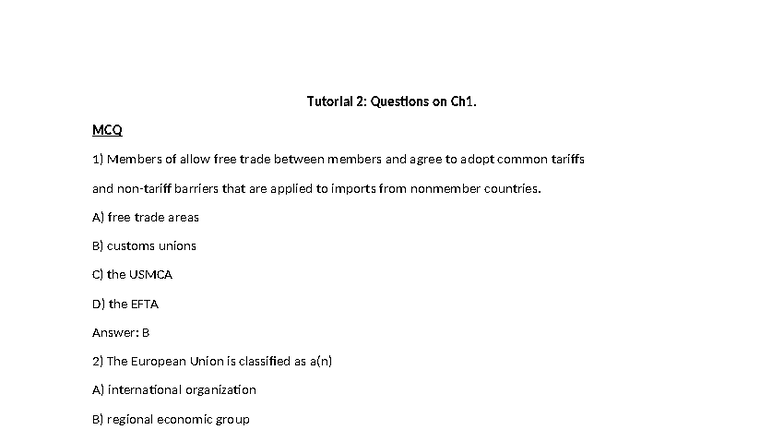 Tutorial 2: Questions on Ch1.

MCQ

1) Members of allow free trade between members and agree to adopt common tariffs and non-tariff barriers that are applied to imports from nonmember countries.

A) free trade areas

B) customs unions

C) the USMCA

D) the EFTA

Answer: B

2) The European Union is classified as a(n)

A) international organization

B) regional economic group